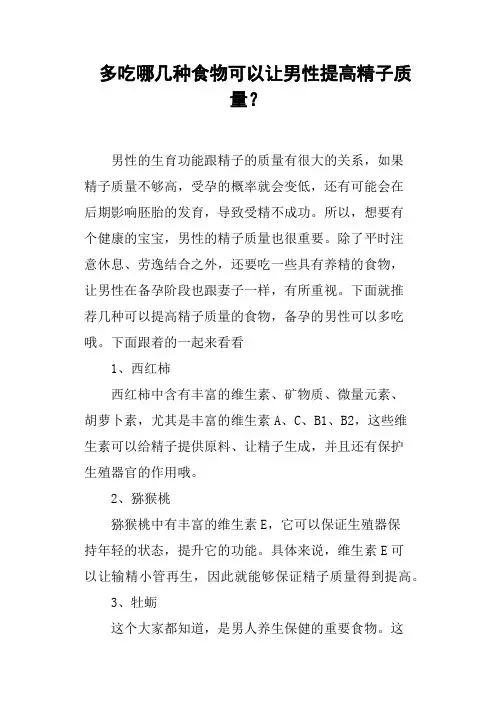 多吃哪几种食物可以让男性提高精子质量？

男性的生育功能跟精子的质量有很大的关系，如果精子质量不够高，受孕的概率就会变低，还有可能会在后期影响胚胎的发育，导致受精不成功。所以，想要有个健康的宝宝，男性的精子质量也很重要。除了平时注意休息、劳逸结合之外，还要吃一些具有养精的食物，让男性在备孕阶段也跟妻子一样，有所重视。下面就推荐几种可以提高精子质量的食物，备孕的男性可以多吃哦。下面跟着的一起来看看

1、西红柿

西红柿中含有丰富的维生素、矿物质、微量元素、胡萝卜素，尤其是丰富的维生素 A、C、B1、B2，这些维生素可以给精子提供原料、让精子生成，并且还有保护生殖器官的作用哦。

2、猕猴桃

猕猴桃中有丰富的维生素 E，它可以保证生殖器保持年轻的状态，提升它的功能。具体来说，维生素 E 可以让输精小管再生，因此就能够保证精子质量得到提高。

3、牡蛎

这个大家都知道，是男人养生保健的重要食物。这